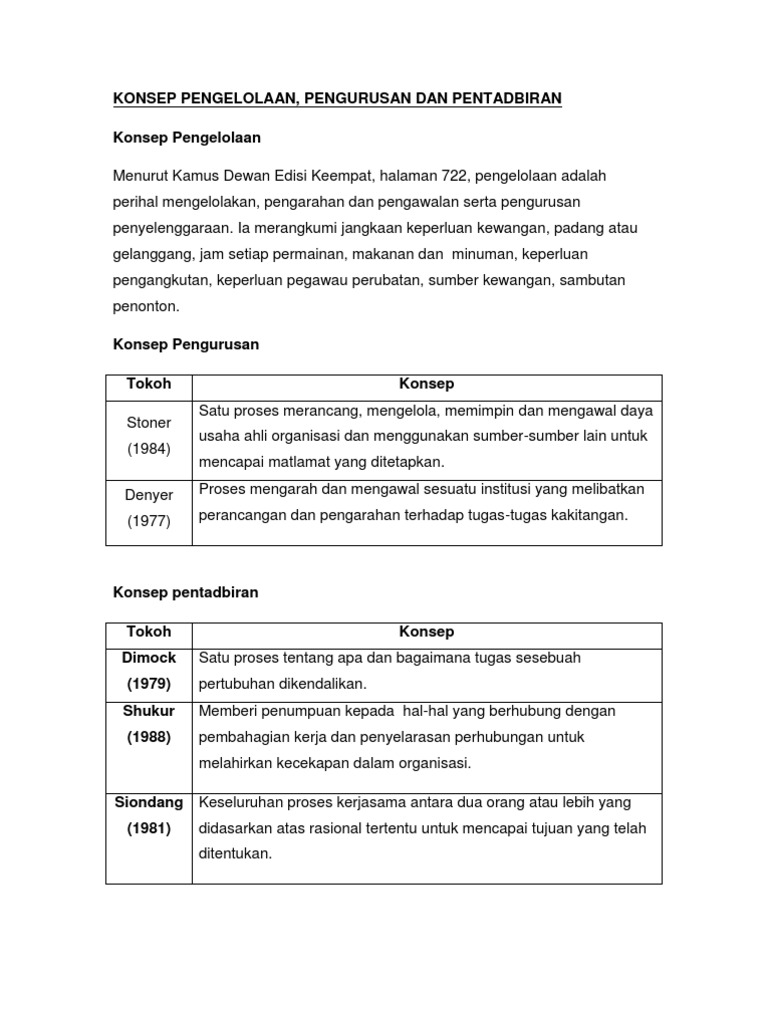 KONSEP PENGELOLAAN, PENGURUSAN DAN PENTADBIRAN

Konsep Pengelolaan

Menurut Kamus Dewan Edisi Keempat, halaman 722, pengelolaan adalah perihal mengelolakan, pengarahan dan pengawalan serta pengurusan penyelenggaraan. Ia merangkumi jangkaan keperluan kewangan, padang atau gelanggang, jam setiap permainan, makanan dan minuman, keperluan pengangkutan, keperluan pegawau perubatan, sumber kewangan, sambutan penonton.

Konsep Pengurusan

| Tokoh | Konsep |
|---|---|
| Stoner (1984) | Satu proses merancang, mengelola, memimpin dan mengawal daya usaha ahli organisasi dan menggunakan sumber-sumber lain untuk mencapai matlamat yang ditetapkan. |
| Denyer (1977) | Proses mengarah dan mengawal sesuatu institusi yang melibatkan perancangan dan pengarahan terhadap tugas-tugas kakitangan. |

Konsep pentadbiran

| Tokoh | Konsep |
|---|---|
| Dimock (1979) | Satu proses tentang apa dan bagaimana tugas sesebuah pertubuhan dikendalikan. |
| Shukur (1988) | Memberi penumpuan kepada hal-hal yang berhubung dengan pembahagian kerja dan penyelarasan perhubungan untuk melahirkan kecekapan dalam organisasi. |
| Siondang (1981) | Keseluruhan proses kerjasama antara dua orang atau lebih yang didasarkan atas rasional tertentu untuk mencapai tujuan yang telah ditentukan. |